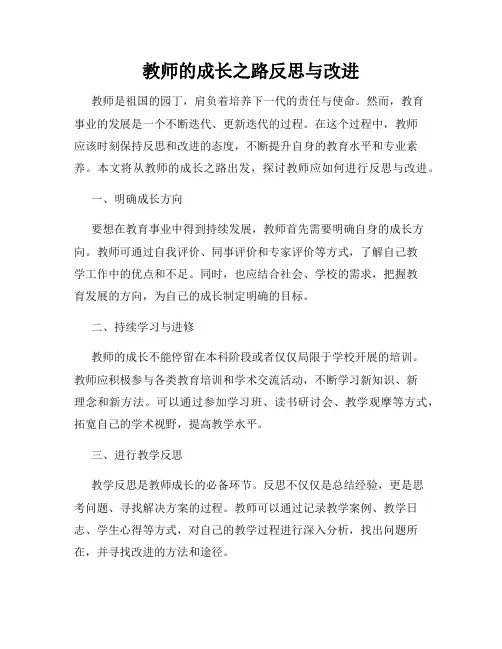 教师的成长之路反思与改进

教师是祖国的园丁，肩负着培养下一代的责任与使命。然而，教育事业的发展是一个不断迭代、更新迭代的过程。在这个过程中，教师应该时刻保持反思和改进的态度，不断提升自身的教育水平和专业素养。本文将从教师的成长之路出发，探讨教师应如何进行反思与改进。

一、明确成长方向

要想在教育事业中得到持续发展，教师首先需要明确自身的成长方向。教师可通过自我评价、同事评价和专家评价等方式，了解自己教学工作中的优点和不足。同时，也应结合社会、学校的需求，把握教育发展的方向，为自己的成长制定明确的目标。

二、持续学习与进修

教师的成长不能停留在本科阶段或者仅仅局限于学校开展的培训。教师应积极参与各类教育培训和学术交流活动，不断学习新知识、新理念和新方法。可以通过参加学习班、读书研讨会、教学观摩等方式，拓宽自己的学术视野，提高教学水平。

三、进行教学反思

教学反思是教师成长的必备环节。反思不仅仅是总结经验，更是思考问题、寻找解决方案的过程。教师可以通过记录教学案例、教学日志、学生心得等方式，对自己的教学过程进行深入分析，找出问题所在，并寻找改进的方法和途径。